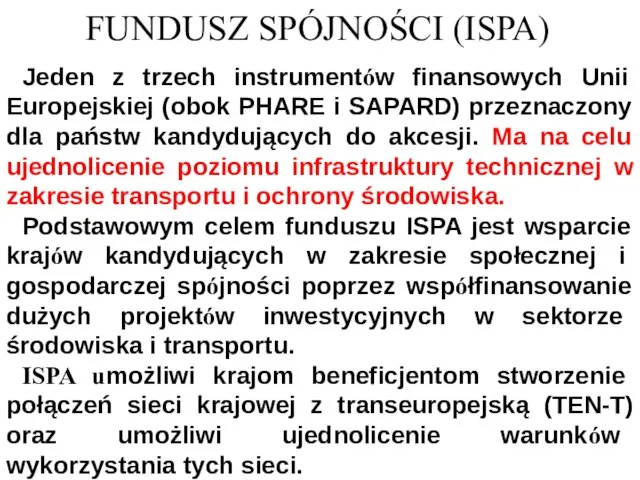 FUNDUSZ SPÓJNOŚCI (ISPA)

Jeden z trzech instrumentów finansowych Unii Europejskiej (obok PHARE i SAPARD) przeznaczony dla państw kandydujących do akcesji. Ma na celu ujednolicenie poziomu infrastruktury technicznej w zakresie transportu i ochrony środowiska.

Podstawowym celem funduszu ISPA jest wsparcie krajów kandydujących w zakresie społecznej i gospodarczej spójności poprzez współfinansowanie dużych projektów inwestycyjnych w sektorze środowiska i transportu.

ISPA umożliwi krajom beneficjentom stworzenie połączeń sieci krajowej z transeuropejską (TEN-T) oraz umożliwi ujednolicenie warunków wykorzystania tych sieci.